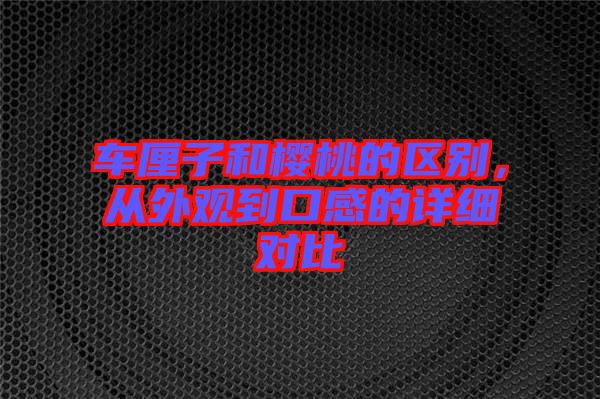 车厘子和樱桃的区别，从外观到口感的详细对比